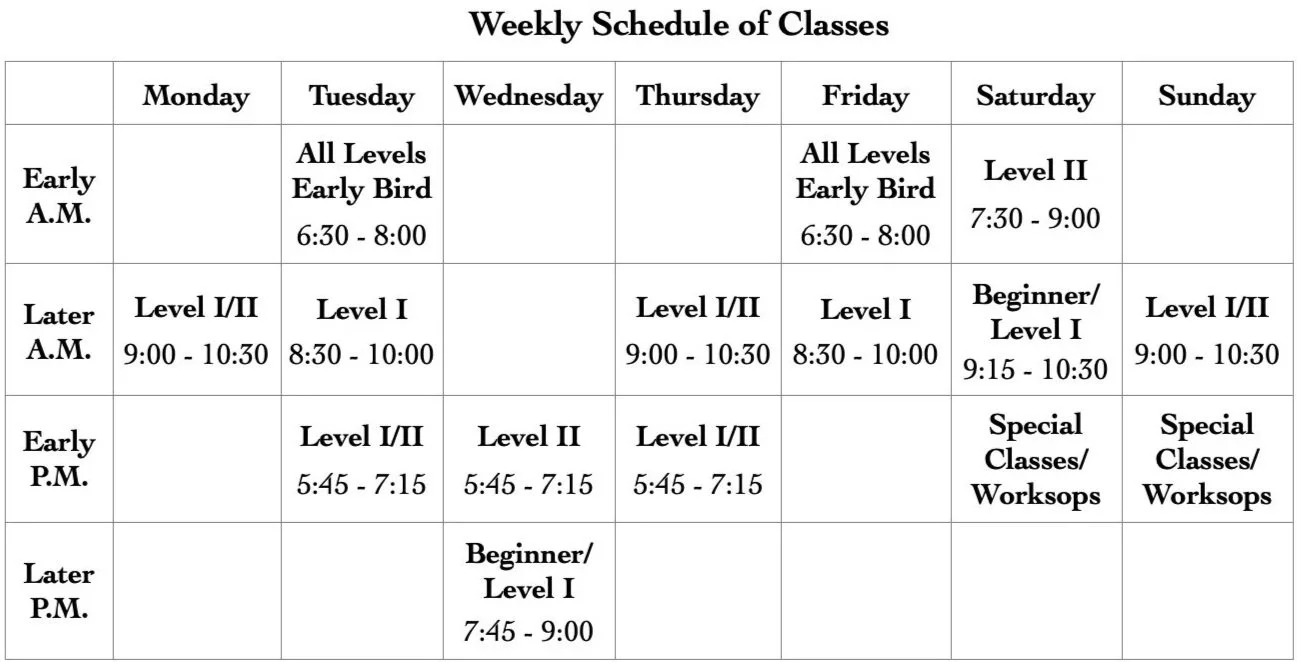 Weekly Schedule of Classes

| | Monday | Tuesday | Wednesday | Thursday | Friday | Saturday | Sunday |
|---|---|---|---|---|---|---|---|
| Early A.M. | | All Levels Early Bird 6:30 - 8:00 | | | All Levels Early Bird 6:30 - 8:00 | Level II 7:30 - 9:00 | |
| Later A.M. | Level I/II 9:00 - 10:30 | Level I 8:30 - 10:00 | | Level I/II 9:00 - 10:30 | Level I 8:30 - 10:00 | Beginner/ Level I 9:15 - 10:30 | Level I/II 9:00 - 10:30 |
| Early P.M. | | Level I/II 5:45 - 7:15 | Level II 5:45 - 7:15 | Level I/II 5:45 - 7:15 | | Special Classes/ Worksops | Special Classes/ Worksops |
| Later P.M. | | | Beginner/ Level I 7:45 - 9:00 | | | | |